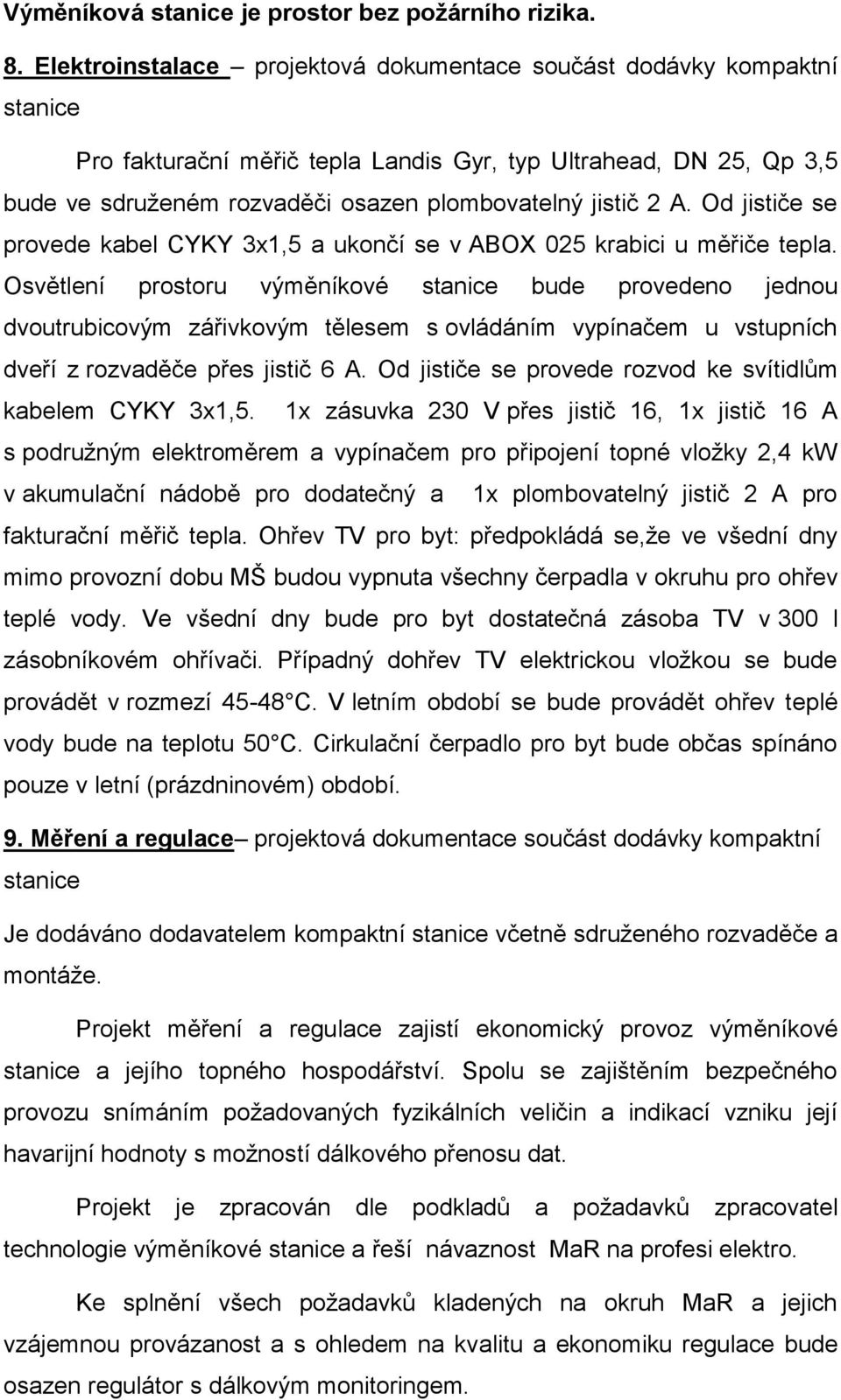 Výměníková stanice je prostor bez požárního rizika.

8. Elektroinstalace – projektová dokumentace součást dodávky kompaktní stanice

Pro fakturační měřič tepla Landis Gyr, typ Ultrahead, DN 25, Qp 3,5 bude ve sdruženém rozvaděči osazen plombovatelný jistič 2 A. Od jističe se provede kabel CYKY 3x1,5 a ukončí se v ABOX 025 krabici u měřiče tepla. Osvětlení prostoru výměníkové stanice bude provedeno jednou dvoutrubicovým zářivkovým tělesem s ovládáním vypínačem u vstupních dveří z rozvaděče přes jistič 6 A. Od jističe se provede rozvod ke svítidlům kabelem CYKY 3x1,5. 1x zásuvka 230 V přes jistič 16, 1x jistič 16 A s podružným elektroměrem a vypínačem pro připojení topné vložky 2,4 kW v akumulační nádobě pro dodatečný a 1x plombovatelný jistič 2 A pro fakturační měřič tepla. Ohřev TV pro byt: předpokládá se,že ve všední dny mimo provozní dobu MŠ budou vypnuta všechny čerpadla v okruhu pro ohřev teplé vody. Ve všední dny bude pro byt dostatečná zásoba TV v 300 l zásobníkovém ohřívači. Případný dohřev TV elektrickou vložkou se bude provádět v rozmezí 45-48°C. V letním období se bude provádět ohřev teplé vody bude na teplotu 50°C. Cirkulační čerpadlo pro byt bude občas spínáno pouze v letní (prázdninovém) období.

9. Měření a regulace– projektová dokumentace součást dodávky kompaktní stanice

Je dodáváno dodavatelem kompaktní stanice včetně sdruženého rozvaděče a montáže.

Projekt měření a regulace zajistí ekonomický provoz výměníkové stanice a jejího topného hospodářství. Spolu se zajištěním bezpečného provozu snímáním požadovaných fyzikálních veličin a indikací vzniku její havarijní hodnoty s možností dálkového přenosu dat.

Projekt je zpracován dle podkladů a požadavků zpracovatel technologie výměníkové stanice a řeší návaznost MaR na profesi elektro.

Ke splnění všech požadavků kladených na okruh MaR a jejich vzájemnou provázanost a s ohledem na kvalitu a ekonomiku regulace bude osazen regulátor s dálkovým monitoringem.